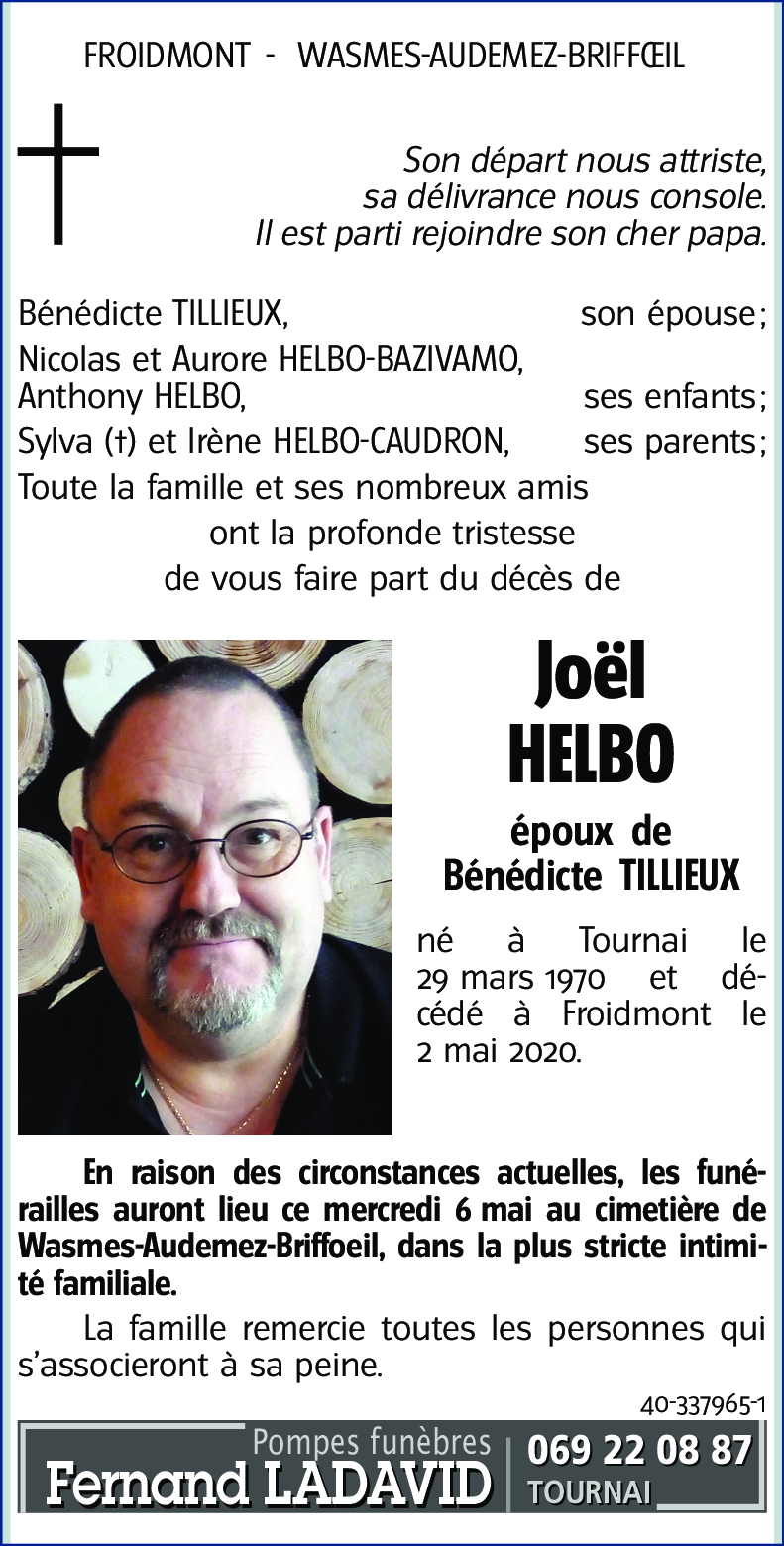 FROIDMONT - WASMES-AUDEMEZ-BRIFFŒIL

Son départ nous attriste, sa délivrance nous console. Il est parti rejoindre son cher papa.

Bénédicte TILLIEUX, son épouse;
Nicolas et Aurore HELBO-BAZIVAMO,
Anthony HELBO, ses enfants;
Sylva (†) et Irène HELBO-CAUDRON, ses parents;
Toute la famille et ses nombreux amis
ont la profonde tristesse
de vous faire part du décès de

Joël
HELBO

époux de
Bénédicte TILLIEUX

né à Tournai le 29 mars 1970 et décédé à Froidmont le 2 mai 2020.

En raison des circonstances actuelles, les funérailles auront lieu ce mercredi 6 mai au cimetière de Wasmes-Audemez-Briffoeil, dans la plus stricte intimité familiale.

La famille remercie toutes les personnes qui s'associeront à sa peine.

40-337965-1

Pompes funèbres
Fernand LADAVID
069 22 08 87
TOURNAI